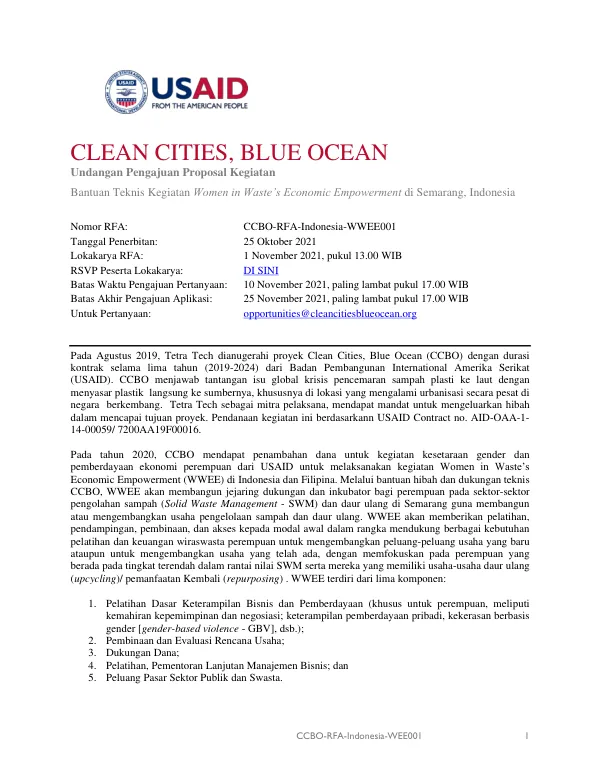 USAID
FROM THE AMERICAN PEOPLE

CLEAN CITIES, BLUE OCEAN
Undangan Pengajuan Proposal Kegiatan

Bantuan Teknis Kegiatan Women in Waste's Economic Empowerment di Semarang, Indonesia

Nomor RFA: CCBO-RFA-Indonesia-WWEE001
Tanggal Penerbitan: 25 Oktober 2021
Lokakarya RFA: 1 November 2021, pukul 13.00 WIB
RSVP Peserta Lokakarya: DI SINI
Batas Waktu Pengajuan Pertanyaan: 10 November 2021, paling lambat pukul 17.00 WIB
Batas Akhir Pengajuan Aplikasi: 25 November 2021, paling lambat pukul 17.00 WIB
Untuk Pertanyaan: opportunities@cleancitiesblueocean.org

Pada Agustus 2019, Tetra Tech dianugerahi proyek Clean Cities, Blue Ocean (CCBO) dengan durasi kontrak selama lima tahun (2019-2024) dari Badan Pembangunan International Amerika Serikat (USAID). CCBO menjawab tantangan isu global krisis pencemaran sampah plasti ke laut dengan menyasar plastik langsung ke sumbernya, khususnya di lokasi yang mengalami urbanisasi secara pesat di negara berkembang. Tetra Tech sebagai mitra pelaksana, mendapat mandat untuk mengeluarkan hibah dalam mencapai tujuan proyek. Pendanaan kegiatan ini berdasarkann USAID Contract no. AID-OAA-1-14-00059/ 7200AA19F00016.

Pada tahun 2020, CCBO mendapat penambahan dana untuk kegiatan kesetaraan gender dan pemberdayaan ekonomi perempuan dari USAID untuk melaksanakan kegiatan Women in Waste's Economic Empowerment (WWEE) di Indonesia dan Filipina. Melalui bantuan hibah dan dukungan teknis CCBO, WWEE akan membangun jejaring dukungan dan inkubator bagi perempuan pada sektor-sektor pengolahan sampah (Solid Waste Management - SWM) dan daur ulang di Semarang guna membangun atau mengembangkan usaha pengelolaan sampah dan daur ulang. WWEE akan memberikan pelatihan, pendampingan, pembinaan, dan akses kepada modal awal dalam rangka mendukung berbagai kebutuhan pelatihan dan keuangan wiraswasta perempuan untuk mengembangkan peluang-peluang usaha yang baru ataupun untuk mengembangkan usaha yang telah ada, dengan memfokuskan pada perempuan yang berada pada tingkat terendah dalam rantai nilai SWM serta mereka yang memiliki usaha-usaha daur ulang (upcycling)/ pemanfaatan Kembali (repurposing) . WWEE terdiri dari lima komponen:

1. Pelatihan Dasar Keterampilan Bisnis dan Pemberdayaan (khusus untuk perempuan, meliputi kemahiran kepemimpinan dan negosiasi; keterampilan pemberdayaan pribadi, kekerasan berbasis gender [gender-based violence - GBV], dsb.);
2. Pembinaan dan Evaluasi Rencana Usaha;
3. Dukungan Dana;
4. Pelatihan, Pementoran Lanjutan Manajemen Bisnis; dan
5. Peluang Pasar Sektor Publik dan Swasta.

CCBO-RFA-Indonesia-WEE001 1